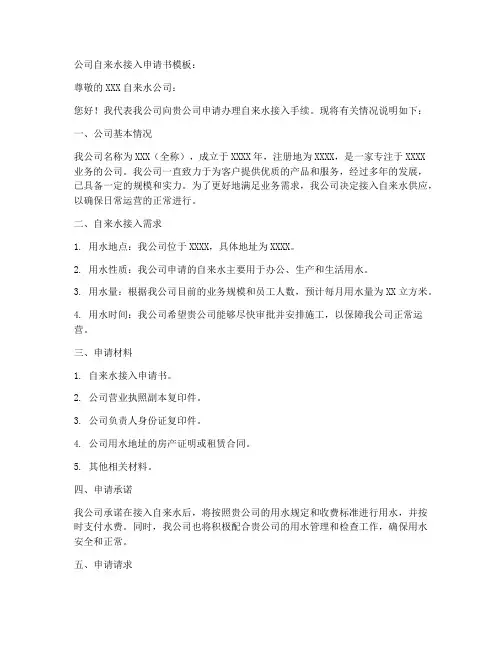 公司自来水接入申请书模板：

尊敬的 XXX 自来水公司：

您好！我代表我公司向贵公司申请办理自来水接入手续。现将有关情况说明如下：

一、公司基本情况

我公司名称为 XXX（全称），成立于 XXXX 年，注册地为 XXXX，是一家专注于 XXXX 业务的公司。我公司一直致力于为客户提供优质的产品和服务，经过多年的发展，已具备一定的规模和实力。为了更好地满足业务需求，我公司决定接入自来水供应，以确保日常运营的正常进行。

二、自来水接入需求

1. 用水地点：我公司位于 XXXX，具体地址为 XXXX。

2. 用水性质：我公司申请的自来水主要用于办公、生产和生活用水。

3. 用水量：根据我公司目前的业务规模和员工人数，预计每月用水量为 XX 立方米。

4. 用水时间：我公司希望贵公司能够尽快审批并安排施工，以保障我公司正常运营。

三、申请材料

1. 自来水接入申请书。

2. 公司营业执照副本复印件。

3. 公司负责人身份证复印件。

4. 公司用水地址的房产证明或租赁合同。

5. 其他相关材料。

四、申请承诺

我公司承诺在接入自来水后，将按照贵公司的用水规定和收费标准进行用水，并按时支付水费。同时，我公司也将积极配合贵公司的用水管理和检查工作，确保用水安全和正常。

五、申请请求